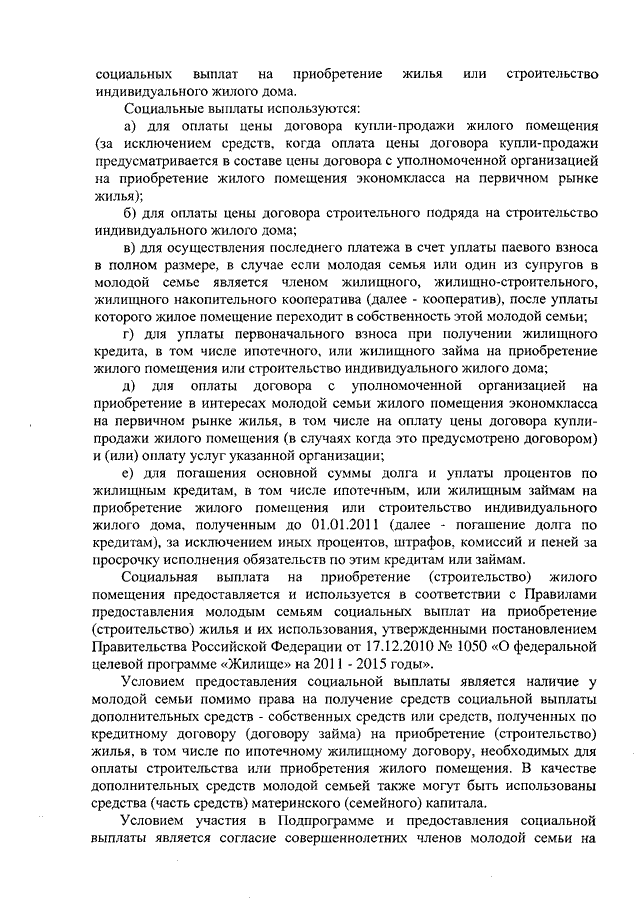 социальных выплат на приобретение жилья или строительство индивидуального жилого дома.

Социальные выплаты используются:

а) для оплаты цены договора купли-продажи жилого помещения (за исключением средств, когда оплата цены договора купли-продажи предусматривается в составе цены договора с уполномоченной организацией на приобретение жилого помещения экономкласса на первичном рынке жилья);

б) для оплаты цены договора строительного подряда на строительство индивидуального жилого дома;

в) для осуществления последнего платежа в счет уплаты паевого взноса в полном размере, в случае если молодая семья или один из супругов в молодой семье является членом жилищного, жилищно-строительного, жилищного накопительного кооператива (далее - кооператив), после уплаты которого жилое помещение переходит в собственность этой молодой семьи;

г) для уплаты первоначального взноса при получении жилищного кредита, в том числе ипотечного, или жилищного займа на приобретение жилого помещения или строительство индивидуального жилого дома;

д) для оплаты договора с уполномоченной организацией на приобретение в интересах молодой семьи жилого помещения экономкласса на первичном рынке жилья, в том числе на оплату цены договора купли-продажи жилого помещения (в случаях когда это предусмотрено договором) и (или) оплату услуг указанной организации;

е) для погашения основной суммы долга и уплаты процентов по жилищным кредитам, в том числе ипотечным, или жилищным займам на приобретение жилого помещения или строительство индивидуального жилого дома, полученным до 01.01.2011 (далее - погашение долга по кредитам), за исключением иных процентов, штрафов, комиссий и пеней за просрочку исполнения обязательств по этим кредитам или займам.

Социальная выплата на приобретение (строительство) жилого помещения предоставляется и используется в соответствии с Правилами предоставления молодым семьям социальных выплат на приобретение (строительство) жилья и их использования, утвержденными постановлением Правительства Российской Федерации от 17.12.2010 № 1050 «О федеральной целевой программе «Жилище» на 2011 - 2015 годы».

Условием предоставления социальной выплаты является наличие у молодой семьи помимо права на получение средств социальной выплаты дополнительных средств - собственных средств или средств, полученных по кредитному договору (договору займа) на приобретение (строительство) жилья, в том числе по ипотечному жилищному договору, необходимых для оплаты строительства или приобретения жилого помещения. В качестве дополнительных средств молодой семьей также могут быть использованы средства (часть средств) материнского (семейного) капитала.

Условием участия в Подпрограмме и предоставления социальной выплаты является согласие совершеннолетних членов молодой семьи на